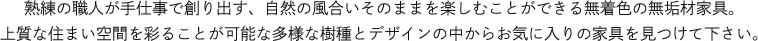 熟練の職人が手仕事で創り出す、自然の風合いそのままを楽しむことができる無着色の無垢材家具。
上質な住まい空間を彩ることが可能な多様な樹種とデザインの中からお気に入りの家具を見つけて下さい。